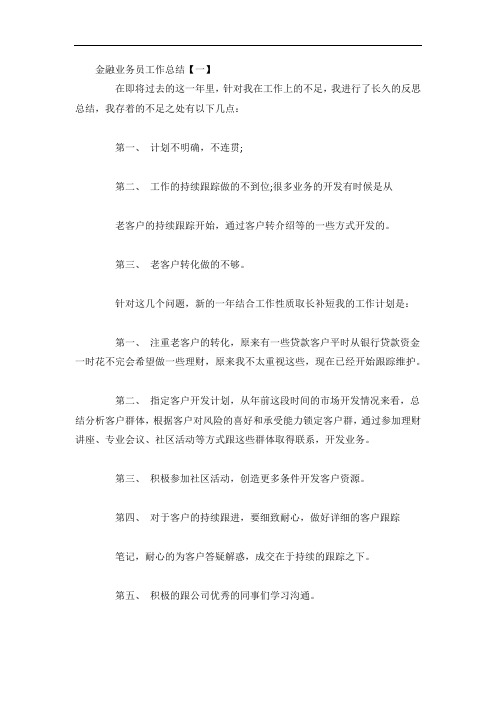 金融业务员工作总结【一】

在即将过去的这一年里，针对我在工作上的不足，我进行了长久的反思总结，我存着的不足之处有以下几点：

第一、 计划不明确，不连贯;

第二、 工作的持续跟踪做的不到位;很多业务的开发有时候是从

老客户的持续跟踪开始，通过客户转介绍等的一些方式开发的。

第三、 老客户转化做的不够。

针对这几个问题，新的一年结合工作性质取长补短我的工作计划是：

第一、 注重老客户的转化，原来有一些贷款客户平时从银行贷款资金一时花不完会希望做一些理财，原来我不太重视这些，现在已经开始跟踪维护。

第二、 指定客户开发计划，从年前这段时间的市场开发情况来看，总结分析客户群体，根据客户对风险的喜好和承受能力锁定客户群，通过参加理财讲座、专业会议、社区活动等方式跟这些群体取得联系，开发业务。

第三、 积极参加社区活动，创造更多条件开发客户资源。

第四、 对于客户的持续跟进，要细致耐心，做好详细的客户跟踪

笔记，耐心的为客户答疑解惑，成交在于持续的跟踪之下。

第五、 积极的跟公司优秀的同事们学习沟通。